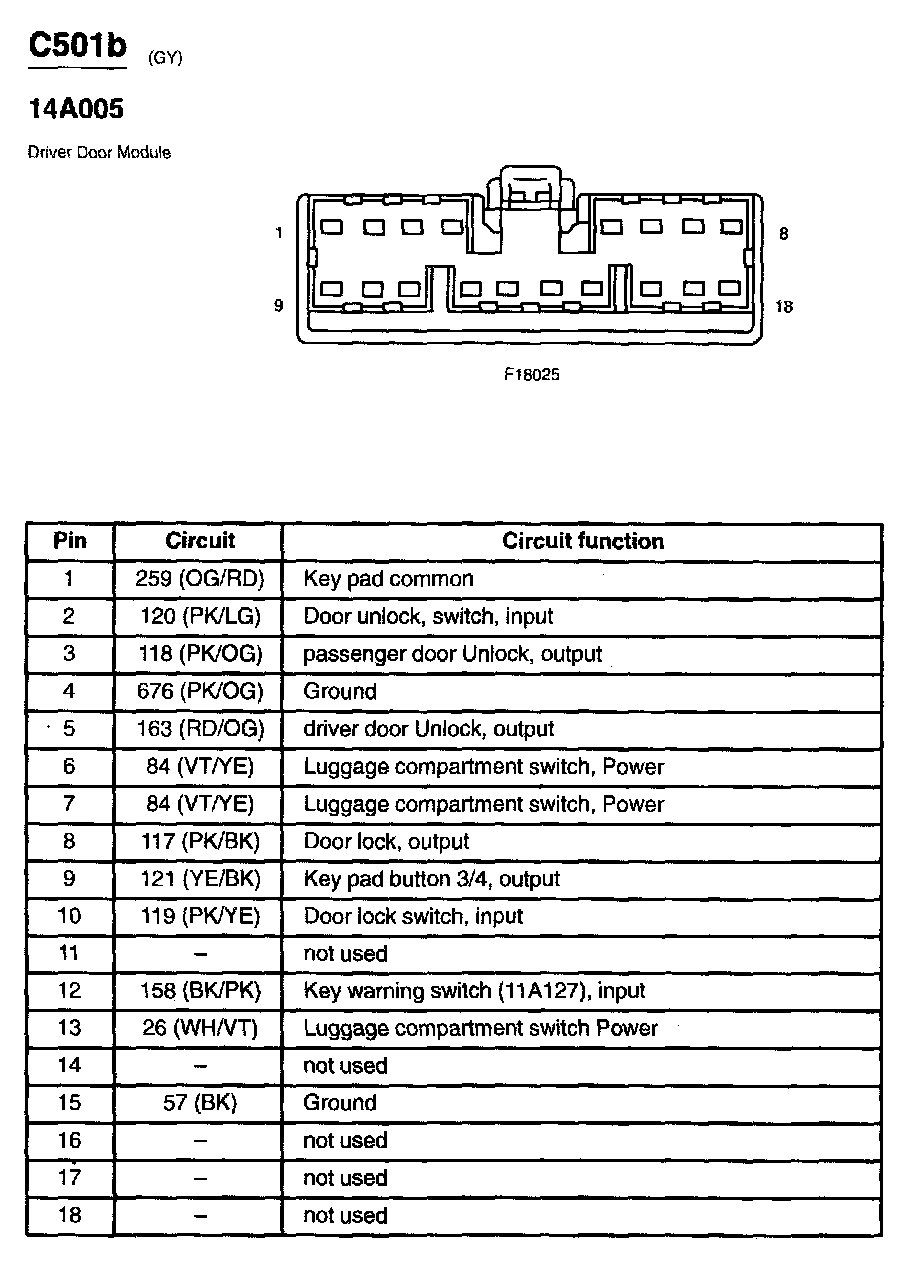 C501b (GY)

14A005

Driver Door Module

1

8

9

18

F18025

| Pin | Circuit | Circuit function |
|---|---|---|
| 1 | 259 (OG/RD) | Key pad common |
| 2 | 120 (PK/LG) | Door unlock, switch, input |
| 3 | 118 (PK/OG) | passenger door Unlock, output |
| 4 | 676 (PK/OG) | Ground |
| 5 | 163 (RD/OG) | driver door Unlock, output |
| 6 | 84 (VT/YE) | Luggage compartment switch, Power |
| 7 | 84 (VT/YE) | Luggage compartment switch, Power |
| 8 | 117 (PK/BK) | Door lock, output |
| 9 | 121 (YE/BK) | Key pad button 3/4, output |
| 10 | 119 (PK/YE) | Door lock switch, input |
| 11 | – | not used |
| 12 | 158 (BK/PK) | Key warning switch (11A127), input |
| 13 | 26 (WH/VT) | Luggage compartment switch Power |
| 14 | – | not used |
| 15 | 57 (BK) | Ground |
| 16 | – | not used |
| 17 | – | not used |
| 18 | – | not used |